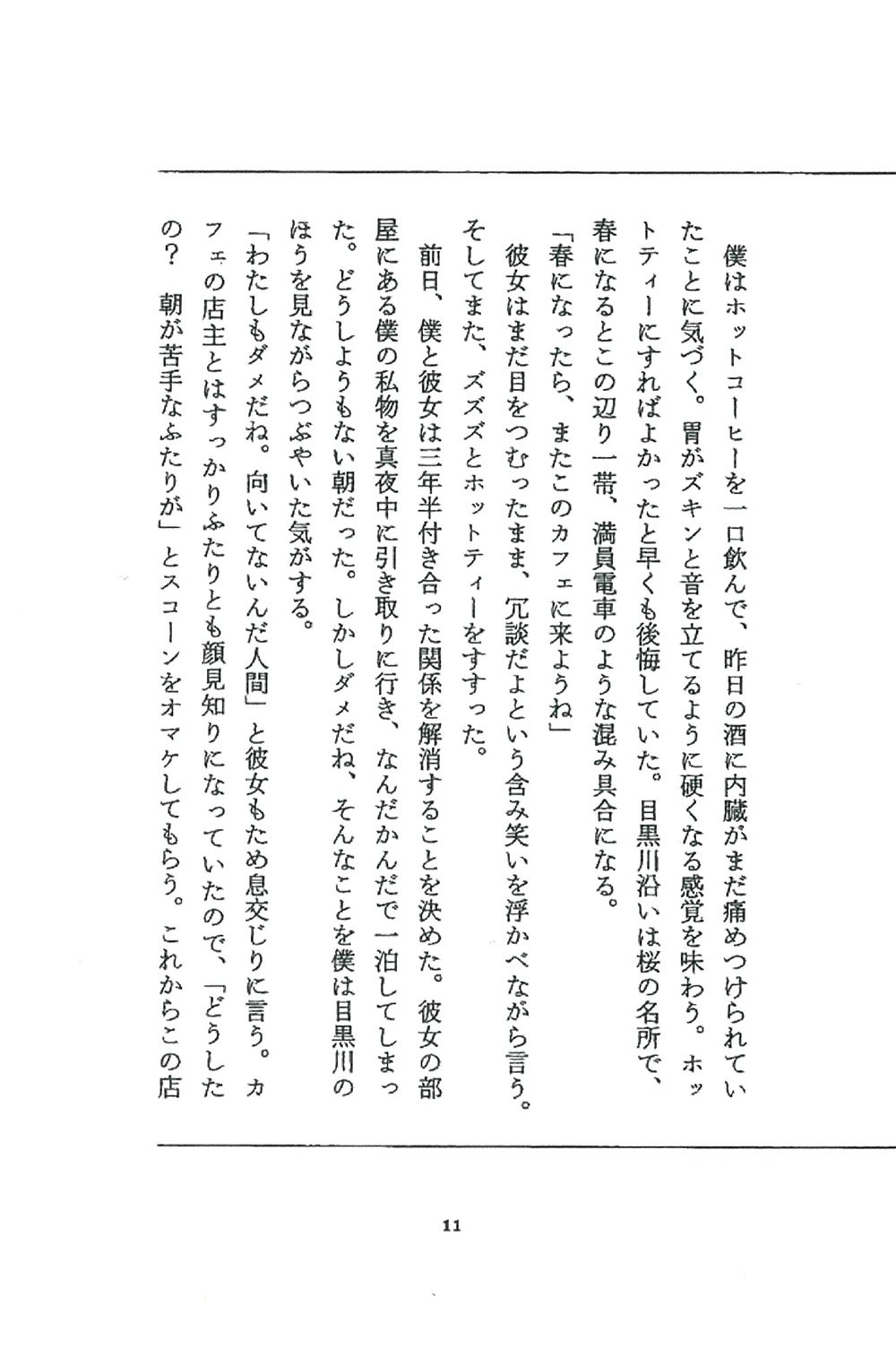 僕はホットコーヒーを一口飲んで、昨日の酒に内臓がまだ痛めつけられていたことに気づく。胃がズキンと音を立てるように硬くなる感覚を味わう。ホットティーにすればよかったと早くも後悔していた。目黒川沿いは桜の名所で、春になるとこの辺り一帯、満員電車のような混み具合になる。

「春になったら、またこのカフェに来ようね」

彼女はまだ目をつむったまま、冗談だよという含み笑いを浮かべながら言う。そしてまた、ズズズとホットティーをすすった。

前日、僕と彼女は三年半付き合った関係を解消することを決めた。彼女の部屋にある僕の私物を真夜中に引き取りに行き、なんだかんだで一泊してしまった。どうしようもない朝だった。しかしダメだね、そんなことを僕は目黒川のほうを見ながらつぶやいた気がする。

「わたしもダメだね。向いてないんだ人間」と彼女もため息交じりに言う。カフェの店主とはすっかりふたりとも顔見知りになっていたので、「どうしたの？　朝が苦手なふたりが」とスコーンをオマケしてもらう。これからこの店

11